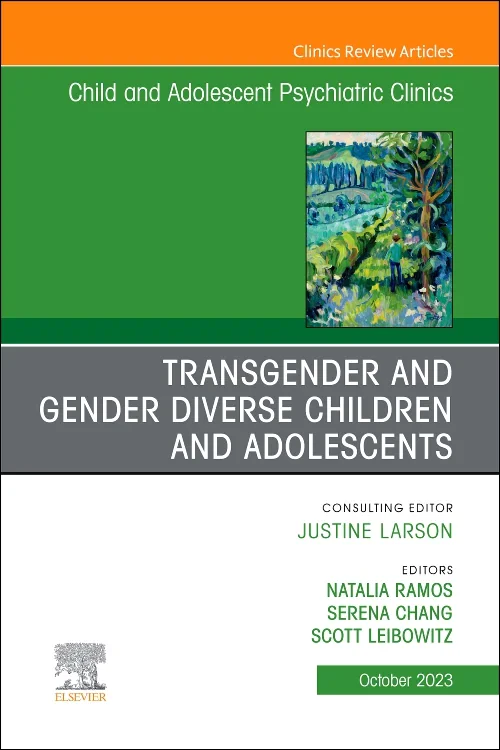 Clinics Review Articles

Child and Adolescent Psychiatric Clinics

TRANSGENDER AND GENDER DIVERSE CHILDREN AND ADOLESCENTS

CONSULTING EDITOR
JUSTINE LARSON

EDITORS
NATALIA RAMOS
SERENA CHANG
SCOTT LEIBOWITZ

ELSEVIER

October 2023